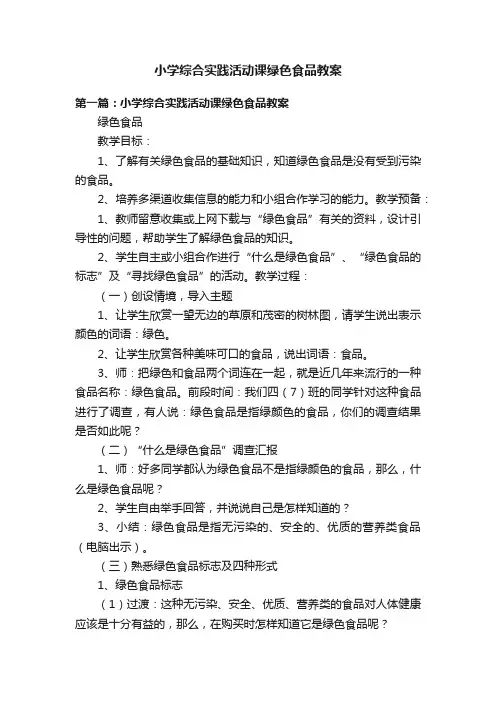 小学综合实践活动课绿色食品教案

第一篇：小学综合实践活动课绿色食品教案

绿色食品

教学目标：

1、了解有关绿色食品的基础知识，知道绿色食品是没有受到污染的食品。

2、培养多渠道收集信息的能力和小组合作学习的能力。教学预备：

1、教师留意收集或上网下载与“绿色食品”有关的资料，设计引导性的问题，帮助学生了解绿色食品的知识。

2、学生自主或小组合作进行“什么是绿色食品”、“绿色食品的标志”及“寻找绿色食品”的活动。教学过程：

（一）创设情境，导入主题

1、让学生欣赏一望无边的草原和茂密的树林图，请学生说出表示颜色的词语：绿色。

2、让学生欣赏各种美味可口的食品，说出词语：食品。

3、师：把绿色和食品两个词连在一起，就是近几年来流行的一种食品名称：绿色食品。前段时间：我们四（7）班的同学针对这种食品进行了调查，有人说：绿色食品是指绿颜色的食品，你们的调查结果是否如此呢？

（二）“什么是绿色食品”调查汇报

1、师：好多同学都认为绿色食品不是指绿颜色的食品，那么，什么是绿色食品呢？

2、学生自由举手回答，并说说自己是怎样知道的？

3、小结：绿色食品是指无污染的、安全的、优质的营养类食品（电脑出示）。

（三）熟悉绿色食品标志及四种形式

1、绿色食品标志

（1）过渡：这种无污染、安全、优质、营养类的食品对人体健康应该是十分有益的，那么，在购买时怎样知道它是绿色食品呢？